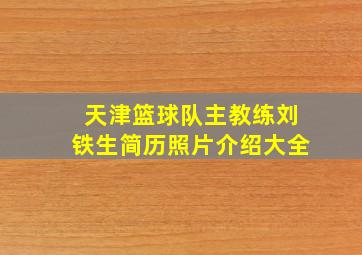 天津篮球队主教练刘铁生简历照片介绍大全